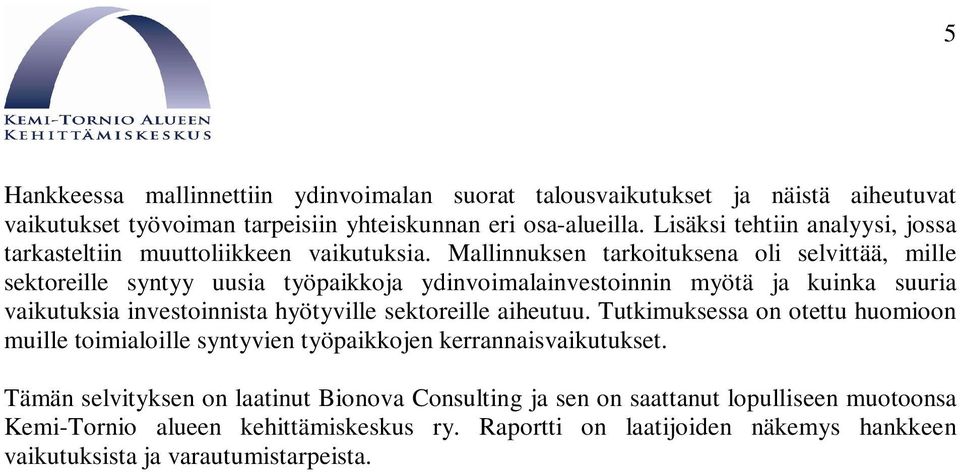 KEMI-TORNIO ALUEEN KEHITTÄMISKESKUS

5

Hankkeessa mallinnettiin ydinvoimalan suorat talousvaikutukset ja näistä aiheutuvat vaikutukset työvoiman tarpeisiin yhteiskunnan eri osa-alueilla. Lisäksi tehtiin analyysi, jossa tarkasteltiin muuttoliikkeen vaikutuksia. Mallinnuksen tarkoituksena oli selvittää, mille sektoreille syntyy uusia työpaikkoja ydinvoimalainvestoinnin myötä ja kuinka suuria vaikutuksia investoinnista hyötyville sektoreille aiheutuu. Tutkimuksessa on otettu huomioon muille toimialoille syntyvien työpaikkojen kerrannaisvaikutukset.

Tämän selvityksen on laatinut Bionova Consulting ja sen on saattanut lopulliseen muotoonsa Kemi-Tornio alueen kehittämiskeskus ry. Raportti on laatijoiden näkemys hankkeen vaikutuksista ja varautumistarpeista.